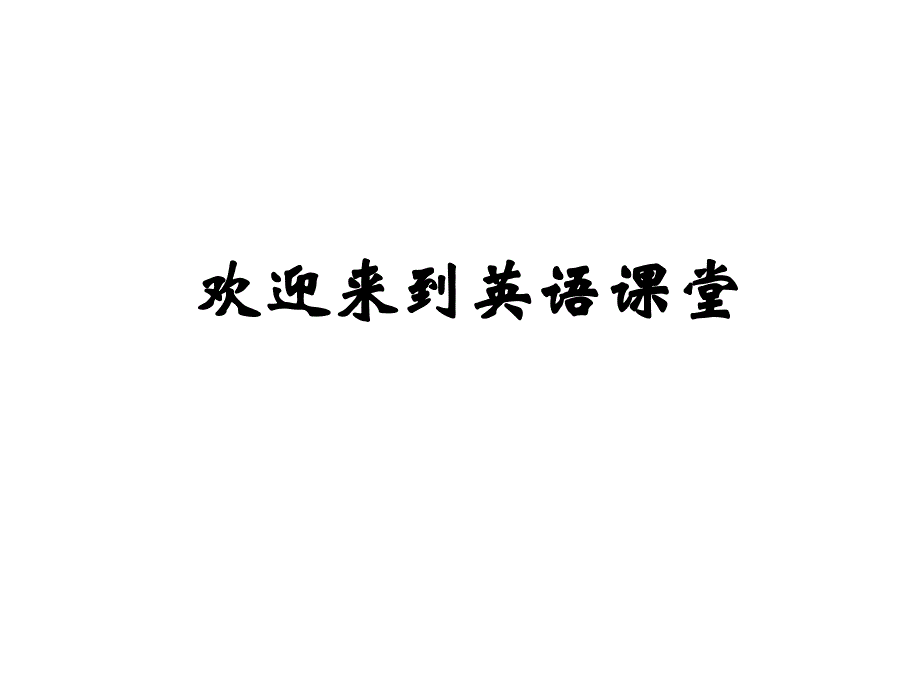 欢迎来到英语课堂